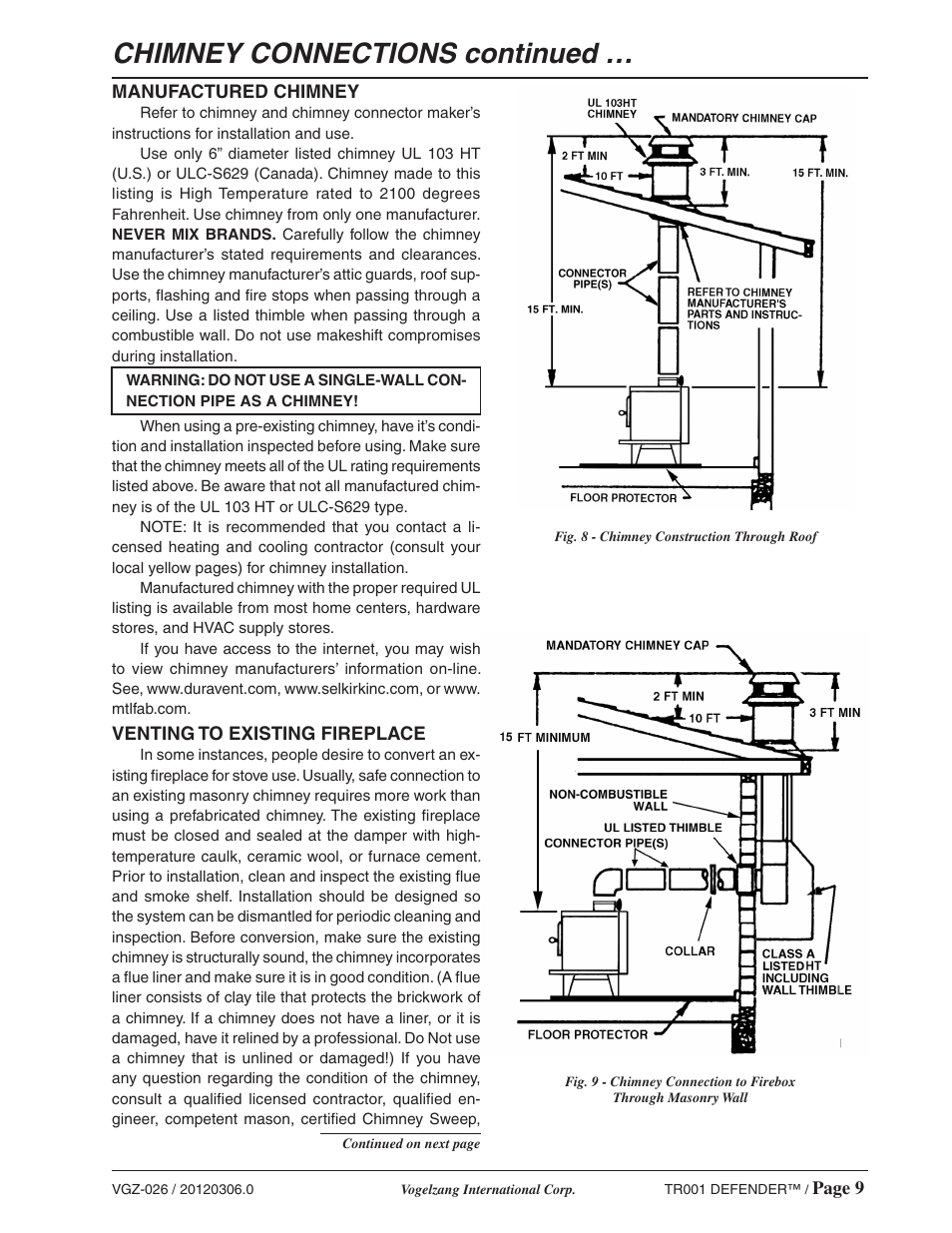 CHIMNEY CONNECTIONS continued …

MANUFACTURED CHIMNEY

Refer to chimney and chimney connector maker's instructions for installation and use.

Use only 6" diameter listed chimney UL 103 HT (U.S.) or ULC-S629 (Canada). Chimney made to this listing is High Temperature rated to 2100 degrees Fahrenheit. Use chimney from only one manufacturer. NEVER MIX BRANDS. Carefully follow the chimney manufacturer's stated requirements and clearances. Use the chimney manufacturer's attic guards, roof supports, flashing and fire stops when passing through a ceiling. Use a listed thimble when passing through a combustible wall. Do not use makeshift compromises during installation.

WARNING: DO NOT USE A SINGLE-WALL CONNECTION PIPE AS A CHIMNEY!

When using a pre-existing chimney, have it's condition and installation inspected before using. Make sure that the chimney meets all of the UL rating requirements listed above. Be aware that not all manufactured chimney is of the UL 103 HT or ULC-S629 type.

NOTE: It is recommended that you contact a licensed heating and cooling contractor (consult your local yellow pages) for chimney installation.

Manufactured chimney with the proper required UL listing is available from most home centers, hardware stores, and HVAC supply stores.

If you have access to the internet, you may wish to view chimney manufacturers' information on-line. See, www.duravent.com, www.selkirkinc.com, or www.mtlfab.com.

VENTING TO EXISTING FIREPLACE

In some instances, people desire to convert an existing fireplace for stove use. Usually, safe connection to an existing masonry chimney requires more work than using a prefabricated chimney. The existing fireplace must be closed and sealed at the damper with high-temperature caulk, ceramic wool, or furnace cement. Prior to installation, clean and inspect the existing flue and smoke shelf. Installation should be designed so the system can be dismantled for periodic cleaning and inspection. Before conversion, make sure the existing chimney is structurally sound, the chimney incorporates a flue liner and make sure it is in good condition. (A flue liner consists of clay tile that protects the brickwork of a chimney. If a chimney does not have a liner, or it is damaged, have it relined by a professional. Do Not use a chimney that is unlined or damaged!) If you have any question regarding the condition of the chimney, consult a qualified licensed contractor, qualified engineer, competent mason, certified Chimney Sweep,

Continued on next page

UL 103HT CHIMNEY
MANDATORY CHIMNEY CAP
2 FT MIN
10 FT
3 FT. MIN.
15 FT. MIN.
CONNECTOR PIPE(S)
REFER TO CHIMNEY MANUFACTURER'S PARTS AND INSTRUCTIONS
15 FT. MIN.
FLOOR PROTECTOR

Fig. 8 - Chimney Construction Through Roof

MANDATORY CHIMNEY CAP
2 FT MIN
10 FT
3 FT MIN
15 FT MINIMUM
NON-COMBUSTIBLE WALL
UL LISTED THIMBLE
CONNECTOR PIPE(S)
COLLAR
CLASS A LISTED HT INCLUDING WALL THIMBLE
FLOOR PROTECTOR

Fig. 9 - Chimney Connection to Firebox Through Masonry Wall

VGZ-026 / 20120306.0
Vogelzang International Corp.
TR001 DEFENDER™ / Page 9